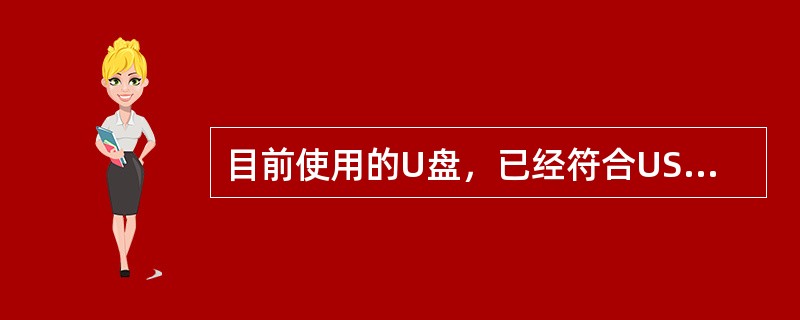 目前使用的U盘，已经符合US...